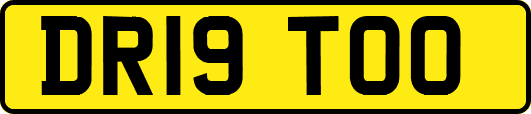 DR19 TOO